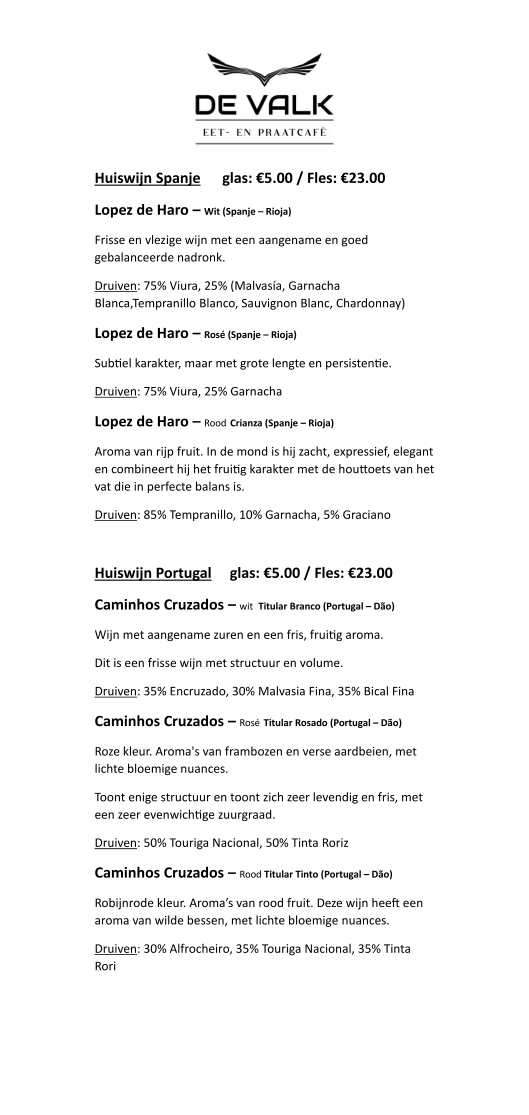 DE VALK
EET- EN PRAATCAFÉ

Huiswijn Spanje glas: €5.00 / Fles: €23.00

Lopez de Haro – Wit (Spanje – Rioja)

Frisse en vlezige wijn met een aangename en goed gebalanceerde nadronk.

Druiven: 75% Viura, 25% (Malvasía, Garnacha Blanca,Tempranillo Blanco, Sauvignon Blanc, Chardonnay)

Lopez de Haro – Rosé (Spanje – Rioja)

Subtiel karakter, maar met grote lengte en persistentie.

Druiven: 75% Viura, 25% Garnacha

Lopez de Haro – Rood Crianza (Spanje – Rioja)

Aroma van rijp fruit. In de mond is hij zacht, expressief, elegant en combineert hij het fruitig karakter met de houttoets van het vat die in perfecte balans is.

Druiven: 85% Tempranillo, 10% Garnacha, 5% Graciano

Huiswijn Portugal glas: €5.00 / Fles: €23.00

Caminhos Cruzados – wit Titular Branco (Portugal – Dão)

Wijn met aangename zuren en een fris, fruitig aroma.

Dit is een frisse wijn met structuur en volume.

Druiven: 35% Encruzado, 30% Malvasia Fina, 35% Bical Fina

Caminhos Cruzados – Rosé Titular Rosado (Portugal – Dão)

Roze kleur. Aroma's van frambozen en verse aardbeien, met lichte bloemige nuances.

Toont enige structuur en toont zich zeer levendig en fris, met een zeer evenwichtige zuurgraad.

Druiven: 50% Touriga Nacional, 50% Tinta Roriz

Caminhos Cruzados – Rood Titular Tinto (Portugal – Dão)

Robijnrode kleur. Aroma's van rood fruit. Deze wijn heeft een aroma van wilde bessen, met lichte bloemige nuances.

Druiven: 30% Alfrocheiro, 35% Touriga Nacional, 35% Tinta Rori